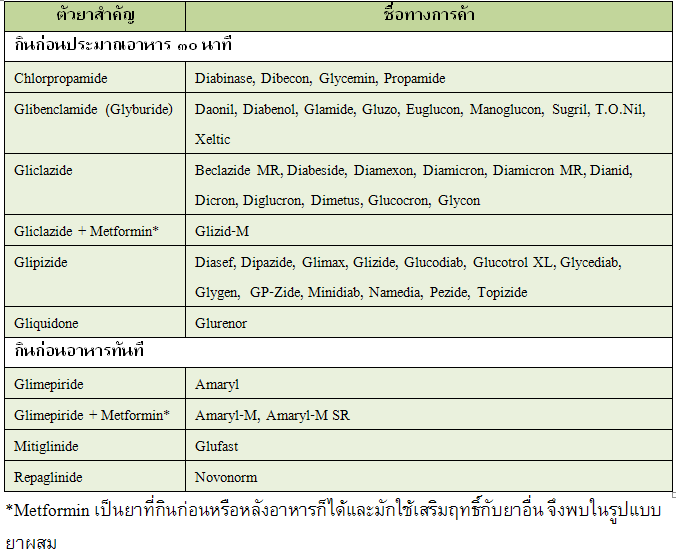 | ตัวยาสำคัญ | ชื่อทางการค้า |
|---|---|
| กินก่อนประมาณเอาหาร ๓๐ นาที | |
| Chlorpropamide | Diabinase, Dibecon, Glycemin, Propamide |
| Glibenclamide (Glyburide) | Daonil, Diabenol, Glamide, Gluzo, Euglucon, Manoglucon, Sugril, T.O.Nil, Xeltic |
| Gliclazide | Beclazide MR, Diabeside, Diamexon, Diamicron, Diamicron MR, Dianid, Dicron, Diglucron, Dimetus, Glucocron, Glycon |
| Gliclazide + Metformin* | Glizid-M |
| Glipizide | Diasef, Dipazide, Glimax, Glizide, Glucodiab, Glucotrol XL, Glycediab, Glygen, GP-Zide, Minidiab, Namedia, Pezide, Topizide |
| Gliquidone | Glurenor |
| กินก่อนอาหารทันที | |
| Glimepiride | Amaryl |
| Glimepiride + Metformin* | Amaryl-M, Amaryl-M SR |
| Mitiglinide | Glufast |
| Repaglinide | Novonorm |

*Metformin เป็นยาที่กินก่อนหรือหลังอาหารก็ได้และมักใช้เสริมฤทธิ์กับยาอื่น จึงพบในรูปแบบยาผสม